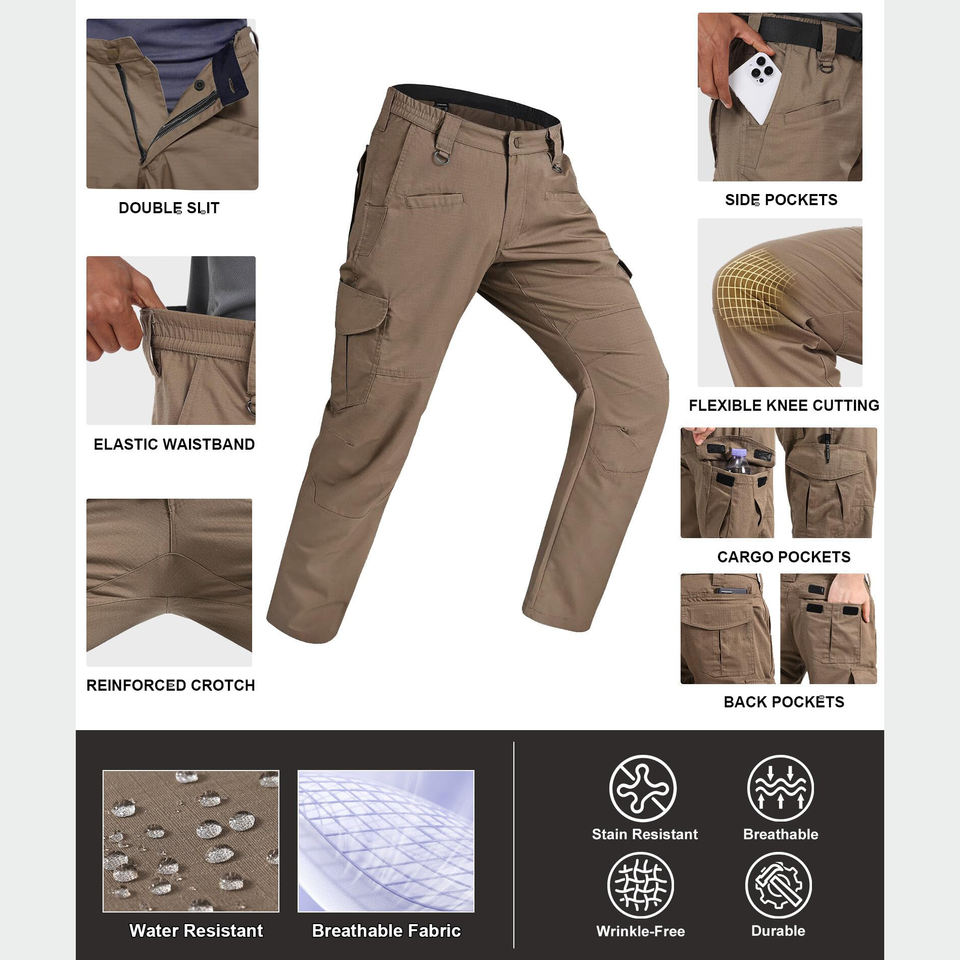 DOUBLE SLIT

ELASTIC WAISTBAND

REINFORCED CROTCH

SIDE POCKETS

FLEXIBLE KNEE CUTTING

CARGO POCKETS

BACK POCKETS

Water Resistant

Breathable Fabric

Stain Resistant

Breathable

Wrinkle-Free

Durable